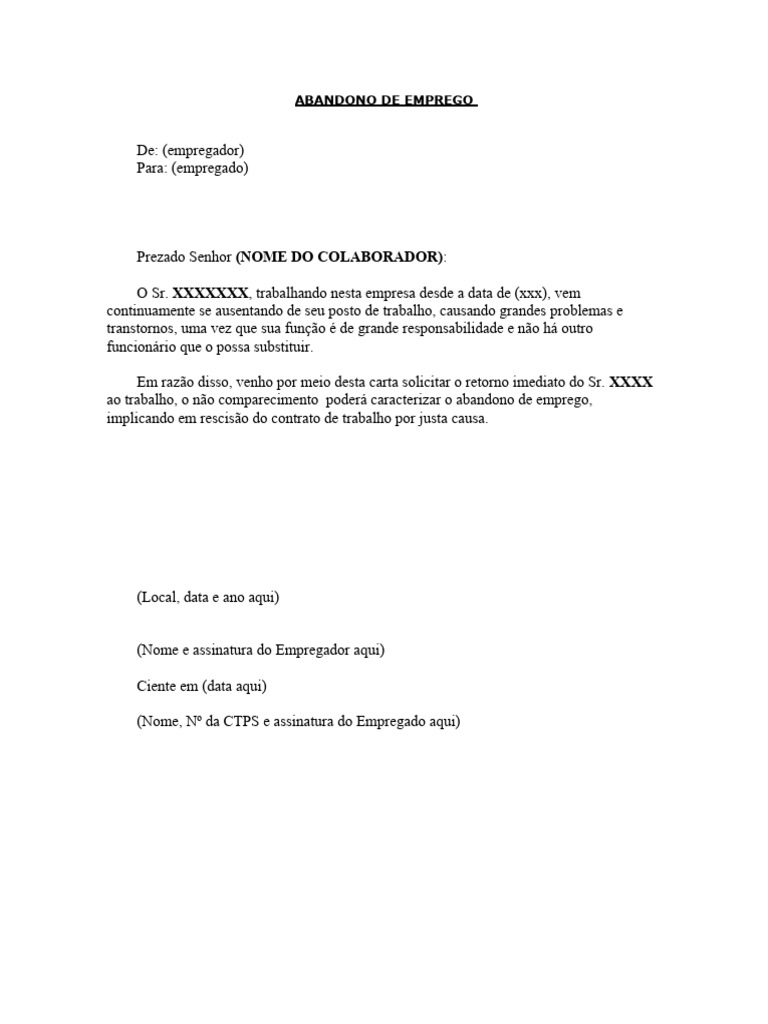 ABANDONO DE EMPREGO

De: (empregador)
Para: (empregado)

Prezado Senhor (NOME DO COLABORADOR):

O Sr. XXXXXXX, trabalhando nesta empresa desde a data de (xxx), vem continuamente se ausentando de seu posto de trabalho, causando grandes problemas e transtornos, uma vez que sua função é de grande responsabilidade e não há outro funcionário que o possa substituir.

Em razão disso, venho por meio desta carta solicitar o retorno imediato do Sr. XXXX ao trabalho, o não comparecimento poderá caracterizar o abandono de emprego, implicando em rescisão do contrato de trabalho por justa causa.

(Local, data e ano aqui)

(Nome e assinatura do Empregador aqui)

Ciente em (data aqui)

(Nome, Nº da CTPS e assinatura do Empregado aqui)